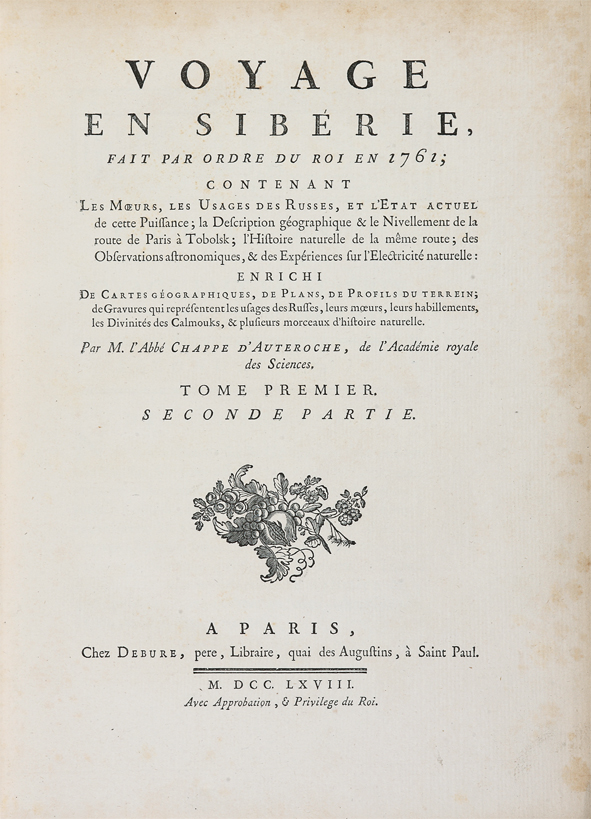 VOYAGE
EN SIBÉRIE,
FAIT PAR ORDRE DU ROI EN 1761;
CONTENANT
LES MŒURS, LES USAGES DES RUSSES, ET L'ETAT ACTUEL de cette Puiſſance; la Deſcription géographique & le Nivellement de la route de Paris à Tobolsk; l'Hiſtoire naturelle de la même route; des Obſervations aſtronomiques, & des Expériences ſur l'Electricité naturelle:
ENRICHI
DE CARTES GÉOGRAPHIQUES, DE PLANS, DE PROFILS DU TERREIN; de Gravures qui repréſentent les uſages des Ruſſes, leurs mœurs, leurs habillements, les Divinités des Calmouks, & pluſieurs morceaux d'hiſtoire naturelle.
Par M. l'Abbé CHAPPE D'AUTEROCHE, de l'Académie royale des Sciences.
TOME PREMIER.
SECONDE PARTIE.
A PARIS,
Chez DEBURE, pere, Libraire, quai des Auguſtins, à Saint Paul.
M. DCC. LXVIII.
Avec Approbation, & Privilege du Roi.